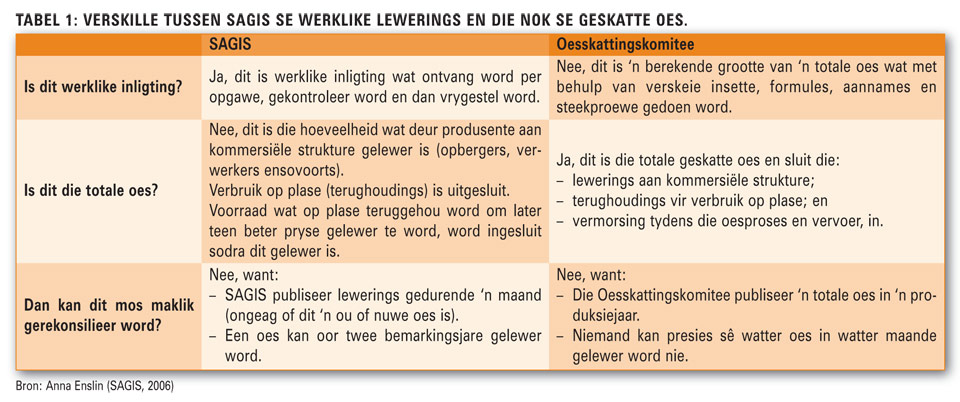 TABEL 1: VERSKILLE TUSSEN SAGIS SE WERKLIKE LEWERINGS EN DIE NOK SE GESKATTE OES.

| | SAGIS | Oesskattingskomitee |
|---|---|---|
| Is dit werklike inligting? | Ja, dit is werklike inligting wat ontvang word per opgawe, gekontroleer word en dan vrygestel word. | Nee, dit is 'n berekende grootte van 'n totale oes wat met behulp van verskeie insette, formules, aannames en steekproewe gedoen word. |
| Is dit die totale oes? | Nee, dit is die hoeveelheid wat deur produsente aan kommersiële strukture gelewer is (opbergers, verwerkers ensovoorts). Verbruik op plase (terughoudings) is uitgesluit. Voorraad wat op plase teruggehou word om later teen beter pryse gelewer te word, word ingesluit sodra dit gelewer is. | Ja, dit is die totale geskatte oes en sluit die: – lewerings aan kommersiële strukture; – terughoudings vir verbruik op plase; en – vermorsing tydens die oesproses en vervoer, in. |
| Dan kan dit mos maklik gerekonsilieer word? | Nee, want: – SAGIS publiseer lewerings gedurende 'n maand (ongeag of dit 'n ou of nuwe oes is). – Een oes kan oor twee bemarkingsjare gelewer word. | Nee, want: – Die Oesskattingskomitee publiseer 'n totale oes in 'n produksiejaar. – Niemand kan presies sê watter oes in watter maande gelewer word nie. |

Bron: Anna Enslin (SAGIS, 2006)